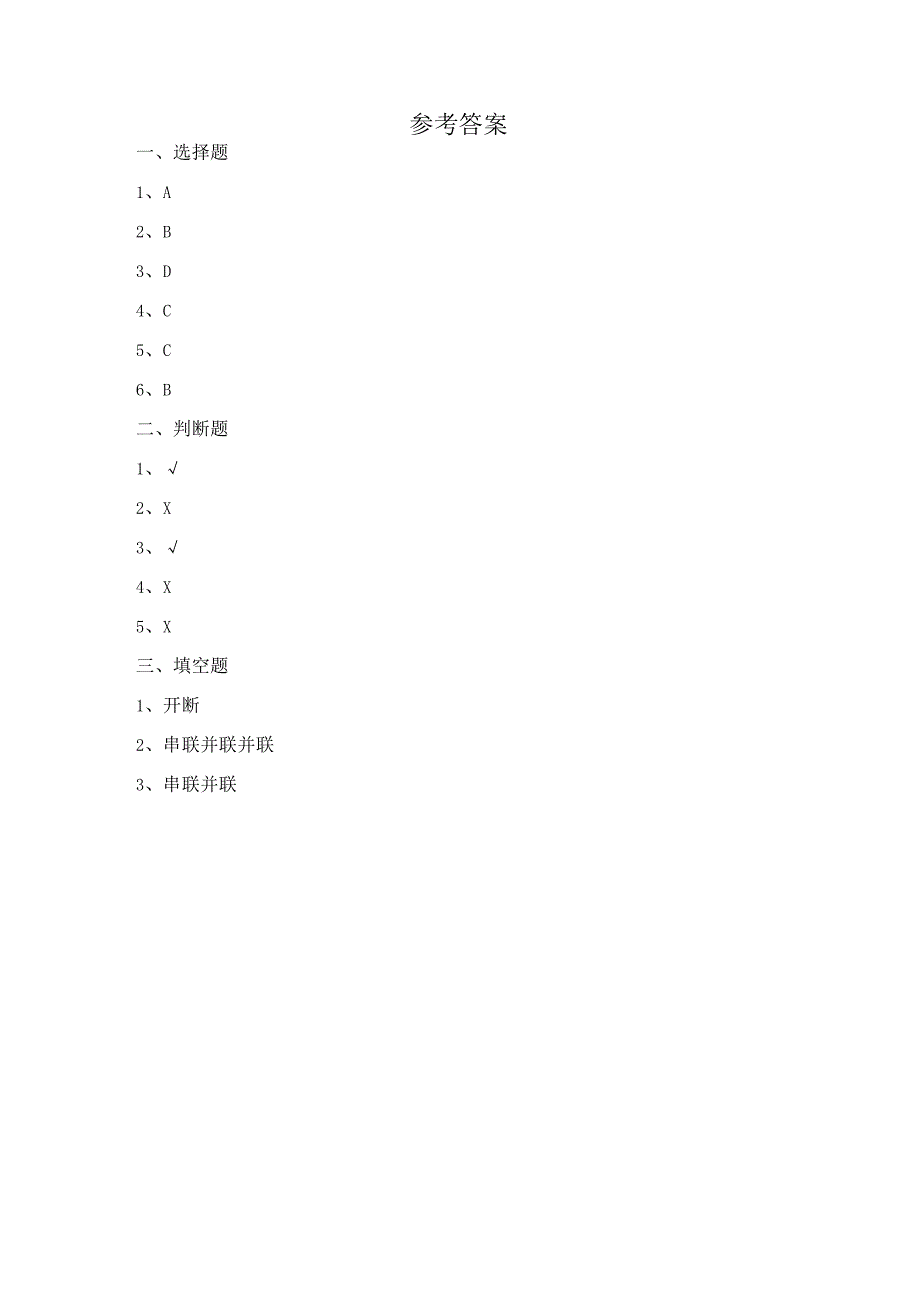 参考答案

一、选择题

1、A

2、B

3、D

4、C

5、C

6、B

二、判断题

1、√

2、X

3、√

4、X

5、X

三、填空题

1、开断

2、串联并联并联

3、串联并联